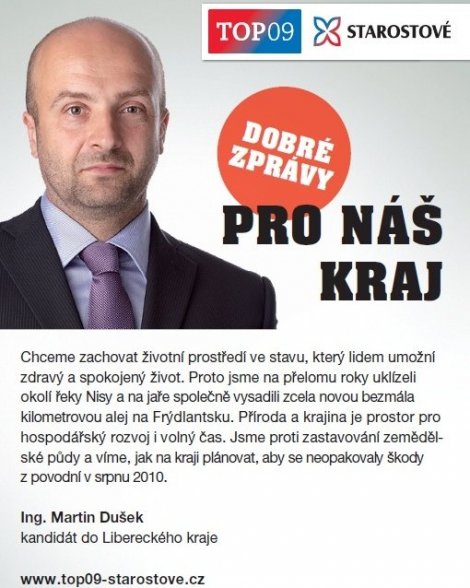 TOP09 STAROSTOVÉ

DOBRÉ ZPRÁVY

PRO NÁŠ KRAJ

Chceme zachovat životní prostředí ve stavu, který lidem umožní zdravý a spokojený život. Proto jsme na přelomu roky uklízeli okolí řeky Nisy a na jaře společně vysadili zcela novou bezmála kilometrovou alej na Frýdlantsku. Příroda a krajina je prostor pro hospodářský rozvoj i volný čas. Jsme proti zastavování zemědělské půdy a víme, jak na kraji plánovat, aby se neopakovaly škody z povodní v srpnu 2010.

Ing. Martin Dušek
kandidát do Libereckého kraje

www.top09-starostove.cz